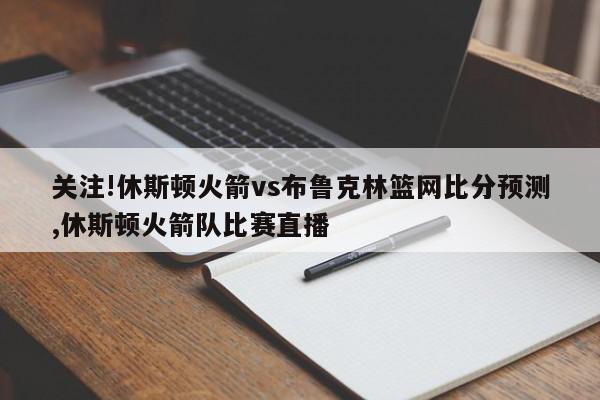 关注!休斯顿火箭vs布鲁克林篮网比分预测,休斯顿火箭队比赛直播